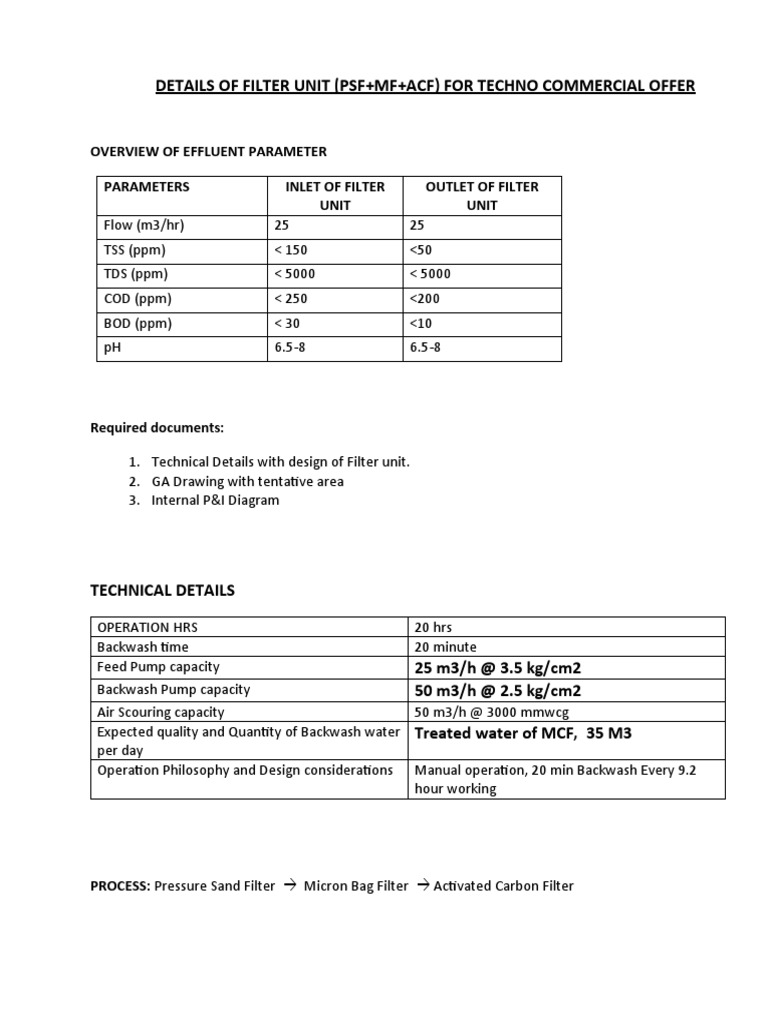 DETAILS OF FILTER UNIT (PSF+MF+ACF) FOR TECHNO COMMERCIAL OFFER

OVERVIEW OF EFFLUENT PARAMETER

| PARAMETERS | INLET OF FILTER UNIT | OUTLET OF FILTER UNIT |
|---|---|---|
| Flow (m3/hr) | 25 | 25 |
| TSS (ppm) | < 150 | <50 |
| TDS (ppm) | < 5000 | < 5000 |
| COD (ppm) | < 250 | <200 |
| BOD (ppm) | < 30 | <10 |
| pH | 6.5-8 | 6.5-8 |

Required documents:

1. Technical Details with design of Filter unit.
2. GA Drawing with tentative area
3. Internal P&I Diagram

TECHNICAL DETAILS

| OPERATION HRS | 20 hrs |
|---|---|
| Backwash time | 20 minute |
| Feed Pump capacity | 25 m3/h @ 3.5 kg/cm2 |
| Backwash Pump capacity | 50 m3/h @ 2.5 kg/cm2 |
| Air Scouring capacity | 50 m3/h @ 3000 mmwcg |
| Expected quality and Quantity of Backwash water per day | Treated water of MCF, 35 M3 |
| Operation Philosophy and Design considerations | Manual operation, 20 min Backwash Every 9.2 hour working |

PROCESS: Pressure Sand Filter → Micron Bag Filter → Activated Carbon Filter